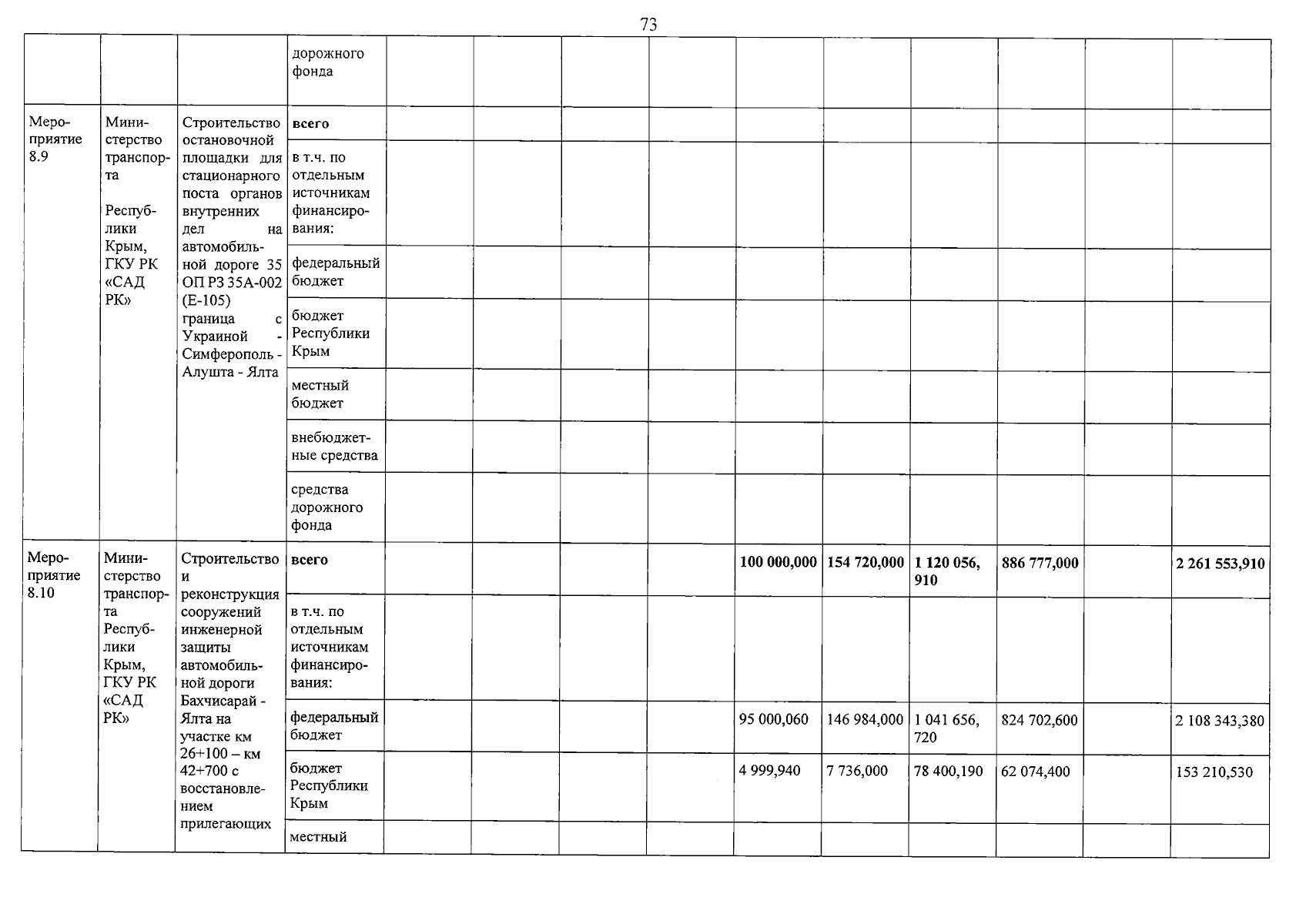 73

|  |  |  | дорожного фонда |  |  |  |  |  |  |  |  |  |  |
|---|---|---|---|---|---|---|---|---|---|---|---|---|---|
| Мероприятие 8.9 | Министерство транспорта Республики Крым, ГКУ РК «САД РК» | Строительство остановочной площадки для стационарного поста органов внутренних дел на автомобильной дороге 35 ОП РЗ 35А-002 (Е-105) граница с Украиной - Симферополь - Алушта - Ялта | всего |  |  |  |  |  |  |  |  |  |  |
|  |  |  | в т.ч. по отдельным источникам финансирования: |  |  |  |  |  |  |  |  |  |  |
|  |  |  | федеральный бюджет |  |  |  |  |  |  |  |  |  |  |
|  |  |  | бюджет Республики Крым |  |  |  |  |  |  |  |  |  |  |
|  |  |  | местный бюджет |  |  |  |  |  |  |  |  |  |  |
|  |  |  | внебюджетные средства |  |  |  |  |  |  |  |  |  |  |
|  |  |  | средства дорожного фонда |  |  |  |  |  |  |  |  |  |  |
| Мероприятие 8.10 | Министерство транспорта Республики Крым, ГКУ РК «САД РК» | Строительство и реконструкция сооружений инженерной защиты автомобильной дороги Бахчисарай - Ялта на участке км 26+100 – км 42+700 с восстановлением прилегающих | всего |  |  |  |  | 100 000,000 | 154 720,000 | 1 120 056, 910 | 886 777,000 |  | 2 261 553,910 |
|  |  |  | в т.ч. по отдельным источникам финансирования: |  |  |  |  |  |  |  |  |  |  |
|  |  |  | федеральный бюджет |  |  |  |  | 95 000,060 | 146 984,000 | 1 041 656, 720 | 824 702,600 |  | 2 108 343,380 |
|  |  |  | бюджет Республики Крым |  |  |  |  | 4 999,940 | 7 736,000 | 78 400,190 | 62 074,400 |  | 153 210,530 |
|  |  |  | местный |  |  |  |  |  |  |  |  |  |  |